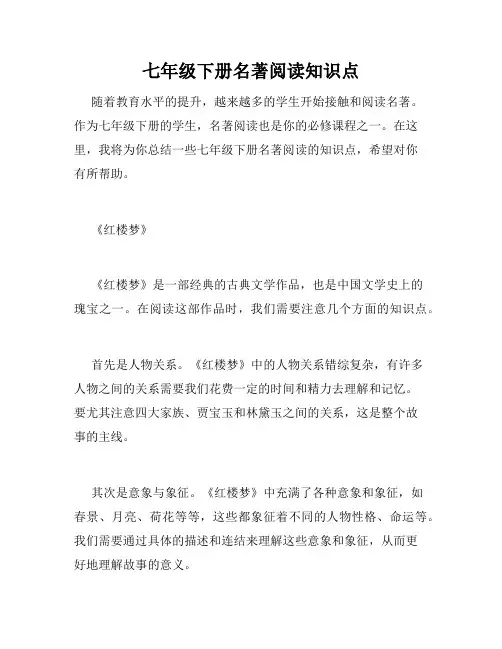 七年级下册名著阅读知识点

随着教育水平的提升，越来越多的学生开始接触和阅读名著。作为七年级下册的学生，名著阅读也是你的必修课程之一。在这里，我将为你总结一些七年级下册名著阅读的知识点，希望对你有所帮助。

《红楼梦》

《红楼梦》是一部经典的古典文学作品，也是中国文学史上的瑰宝之一。在阅读这部作品时，我们需要注意几个方面的知识点。

首先是人物关系。《红楼梦》中的人物关系错综复杂，有许多人物之间的关系需要我们花费一定的时间和精力去理解和记忆。要尤其注意四大家族、贾宝玉和林黛玉之间的关系，这是整个故事的主线。

其次是意象与象征。《红楼梦》中充满了各种意象和象征，如春景、月亮、荷花等等，这些都象征着不同的人物性格、命运等。我们需要通过具体的描述和连结来理解这些意象和象征，从而更好地理解故事的意义。